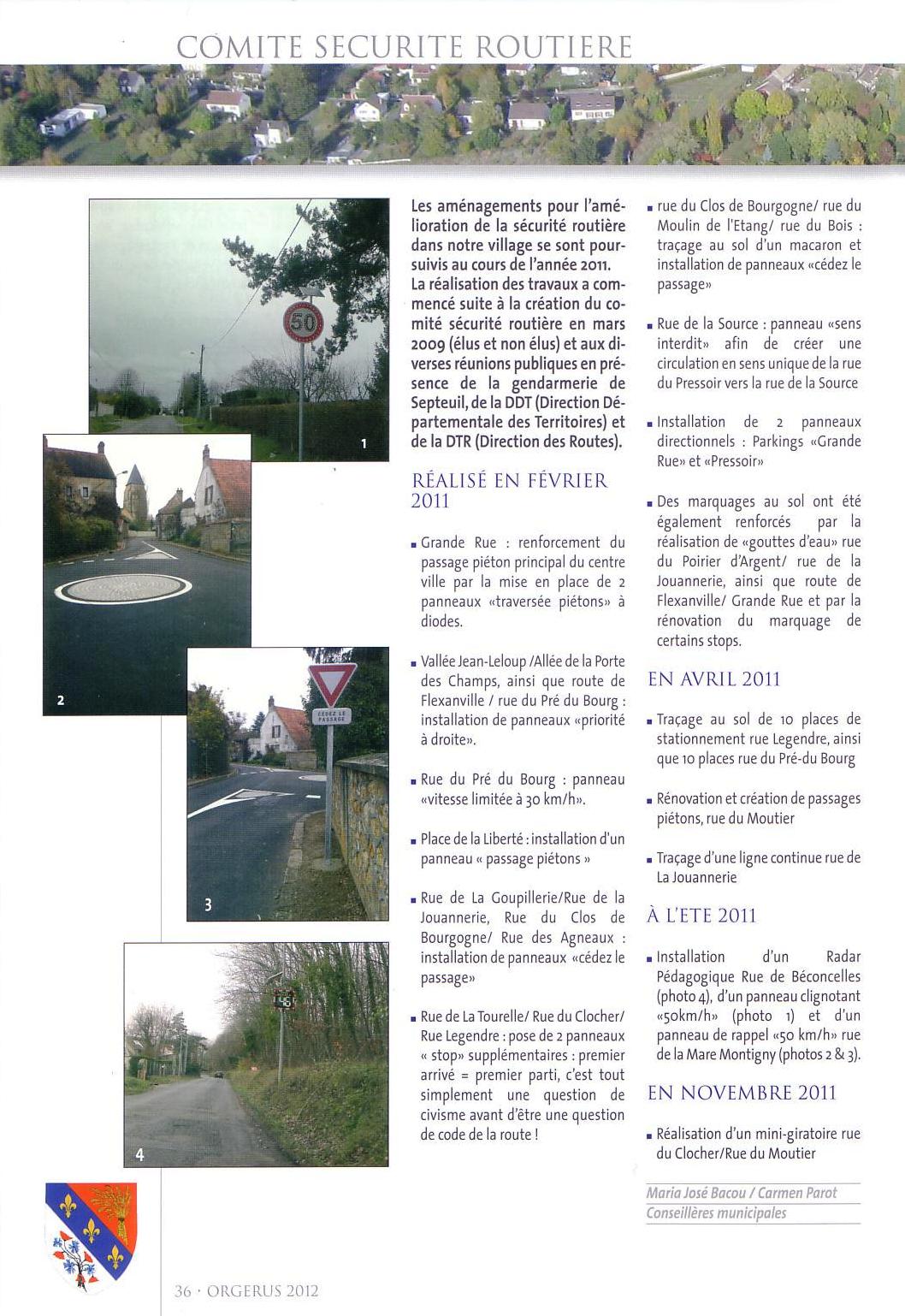 COMITE SECURITE ROUTIERE

50

1

2

CÉDEZ LE PASSAGE

3

46

4

Les aménagements pour l'amélioration de la sécurité routière dans notre village se sont poursuivis au cours de l'année 2011. La réalisation des travaux a commencé suite à la création du comité sécurité routière en mars 2009 (élus et non élus) et aux diverses réunions publiques en présence de la gendarmerie de Septeuil, de la DDT (Direction Départementale des Territoires) et de la DTR (Direction des Routes).

RÉALISÉ EN FÉVRIER 2011

▪ Grande Rue : renforcement du passage piéton principal du centre ville par la mise en place de 2 panneaux «traversée piétons» à diodes.

▪ Vallée Jean-Leloup /Allée de la Porte des Champs, ainsi que route de Flexanville / rue du Pré du Bourg : installation de panneaux «priorité à droite».

▪ Rue du Pré du Bourg : panneau «vitesse limitée à 30 km/h».

▪ Place de la Liberté : installation d'un panneau « passage piétons »

▪ Rue de La Goupillerie/Rue de la Jouannerie, Rue du Clos de Bourgogne/ Rue des Agneaux : installation de panneaux «cédez le passage»

▪ Rue de La Tourelle/ Rue du Clocher/ Rue Legendre : pose de 2 panneaux « stop» supplémentaires : premier arrivé = premier parti, c'est tout simplement une question de civisme avant d'être une question de code de la route !

▪ rue du Clos de Bourgogne/ rue du Moulin de l'Etang/ rue du Bois : traçage au sol d'un macaron et installation de panneaux «cédez le passage»

▪ Rue de la Source : panneau «sens interdit» afin de créer une circulation en sens unique de la rue du Pressoir vers la rue de la Source

▪ Installation de 2 panneaux directionnels : Parkings «Grande Rue» et «Pressoir»

▪ Des marquages au sol ont été également renforcés par la réalisation de «gouttes d'eau» rue du Poirier d'Argent/ rue de la Jouannerie, ainsi que route de Flexanville/ Grande Rue et par la rénovation du marquage de certains stops.

EN AVRIL 2011

▪ Traçage au sol de 10 places de stationnement rue Legendre, ainsi que 10 places rue du Pré-du Bourg

▪ Rénovation et création de passages piétons, rue du Moutier

▪ Traçage d'une ligne continue rue de La Jouannerie

À L'ETE 2011

▪ Installation d'un Radar Pédagogique Rue de Béconcelles (photo 4), d'un panneau clignotant «50km/h» (photo 1) et d'un panneau de rappel «50 km/h» rue de la Mare Montigny (photos 2 & 3).

EN NOVEMBRE 2011

▪ Réalisation d'un mini-giratoire rue du Clocher/Rue du Moutier

Maria José Bacou / Carmen Parot
Conseillères municipales

36 · ORGERUS 2012